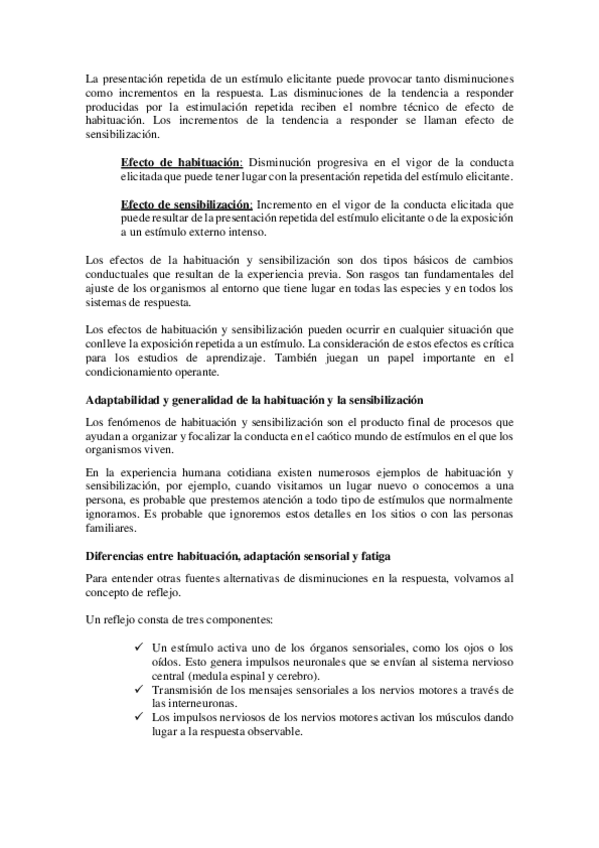 La presentación repetida de un estímulo elicitante puede provocar tanto disminuciones como incrementos en la respuesta. Las disminuciones de la tendencia a responder producidas por la estimulación repetida reciben el nombre técnico de efecto de habituación. Los incrementos de la tendencia a responder se llaman efecto de sensibilización.

Efecto de habituación: Disminución progresiva en el vigor de la conducta elicitada que puede tener lugar con la presentación repetida del estímulo elicitante.

Efecto de sensibilización: Incremento en el vigor de la conducta elicitada que puede resultar de la presentación repetida del estímulo elicitante o de la exposición a un estímulo externo intenso.

Los efectos de la habituación y sensibilización son dos tipos básicos de cambios conductuales que resultan de la experiencia previa. Son rasgos tan fundamentales del ajuste de los organismos al entorno que tiene lugar en todas las especies y en todos los sistemas de respuesta.

Los efectos de habituación y sensibilización pueden ocurrir en cualquier situación que conlleve la exposición repetida a un estímulo. La consideración de estos efectos es crítica para los estudios de aprendizaje. También juegan un papel importante en el condicionamiento operante.

Adaptabilidad y generalidad de la habituación y la sensibilización

Los fenómenos de habituación y sensibilización son el producto final de procesos que ayudan a organizar y focalizar la conducta en el caótico mundo de estímulos en el que los organismos viven.

En la experiencia humana cotidiana existen numerosos ejemplos de habituación y sensibilización, por ejemplo, cuando visitamos un lugar nuevo o conocemos a una persona, es probable que prestemos atención a todo tipo de estímulos que normalmente ignoramos. Es probable que ignoremos estos detalles en los sitios o con las personas familiares.

Diferencias entre habituación, adaptación sensorial y fatiga

Para entender otras fuentes alternativas de disminuciones en la respuesta, volvamos al concepto de reflejo.

Un reflejo consta de tres componentes:

✓ Un estímulo activa uno de los órganos sensoriales, como los ojos o los oídos. Esto genera impulsos neuronales que se envían al sistema nervioso central (medula espinal y cerebro).
✓ Transmisión de los mensajes sensoriales a los nervios motores a través de las interneuronas.
✓ Los impulsos nerviosos de los nervios motores activan los músculos dando lugar a la respuesta observable.